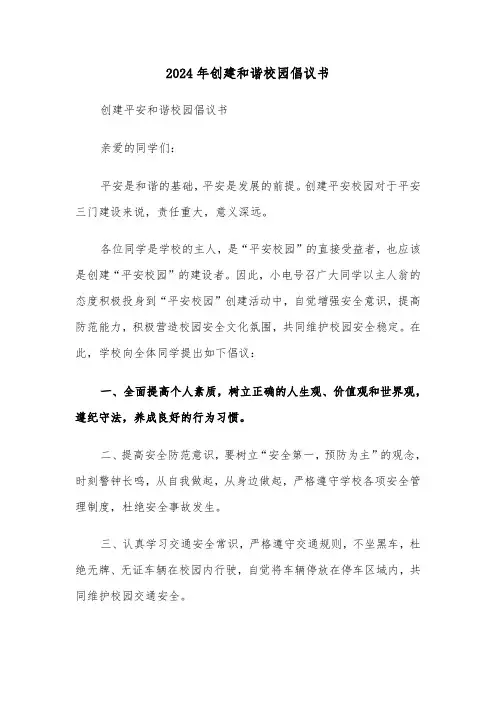 2024年创建和谐校园倡议书

创建平安和谐校园倡议书

亲爱的同学们：

平安是和谐的基础，平安是发展的前提。创建平安校园对于平安三门建设来说，责任重大，意义深远。

各位同学是学校的主人，是“平安校园”的直接受益者，也应该是创建“平安校园”的建设者。因此，小电号召广大同学以主人翁的态度积极投身到“平安校园”创建活动中，自觉增强安全意识，提高防范能力，积极营造校园安全文化氛围，共同维护校园安全稳定。在此，学校向全体同学提出如下倡议：

一、全面提高个人素质，树立正确的人生观、价值观和世界观，遵纪守法，养成良好的行为习惯。

二、提高安全防范意识，要树立“安全第一，预防为主”的观念，时刻警钟长鸣，从自我做起，从身边做起，严格遵守学校各项安全管理制度，杜绝安全事故发生。

三、认真学习交通安全常识，严格遵守交通规则，不坐黑车，杜绝无牌、无证车辆在校园内行驶，自觉将车辆停放在停车区域内，共同维护校园交通安全。